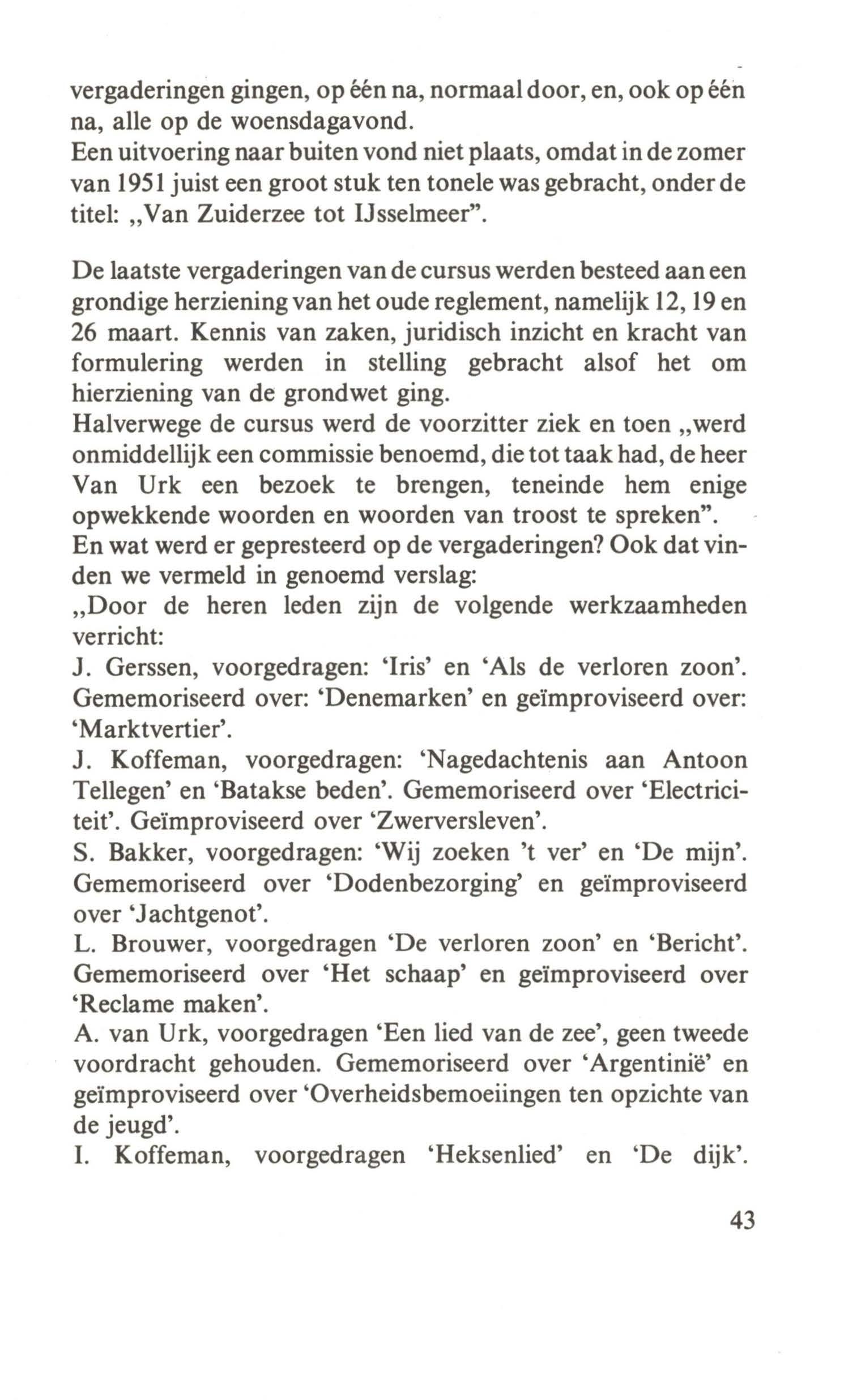 vergaderingen gingen, op één na, normaal door, en, ook op één na, alle op de woensdagavond.
Een uitvoering naar buiten vond niet plaats, omdat in de zomer van 1951 juist een groot stuk ten tonele was gebracht, onder de titel: „Van Zuiderzee tot IJsselmeer”.

De laatste vergaderingen van de cursus werden besteed aan een grondige herziening van het oude reglement, namelijk 12, 19 en 26 maart. Kennis van zaken, juridisch inzicht en kracht van formulering werden in stelling gebracht alsof het om hierziening van de grondwet ging.
Halverwege de cursus werd de voorzitter ziek en toen „werd onmiddellijk een commissie benoemd, die tot taak had, de heer Van Urk een bezoek te brengen, teneinde hem enige opwekkende woorden en woorden van troost te spreken”.
En wat werd er gepresteerd op de vergaderingen? Ook dat vinden we vermeld in genoemd verslag:
„Door de heren leden zijn de volgende werkzaamheden verricht:
J. Gerssen, voorgedragen: ‘Iris’ en ‘Als de verloren zoon’. Gememoriseerd over: ‘Denemarken’ en geïmproviseerd over: ‘Marktvertier’.
J. Koffeman, voorgedragen: ‘Nagedachtenis aan Antoon Tellegen’ en ‘Batakse beden’. Gememoriseerd over ‘Electriciteit’. Geïmproviseerd over ‘Zwerversleven’.
S. Bakker, voorgedragen: ‘Wij zoeken ’t ver’ en ‘De mijn’. Gememoriseerd over ‘Dodenbezorging’ en geïmproviseerd over ‘Jachtgenot’.
L. Brouwer, voorgedragen ‘De verloren zoon’ en ‘Bericht’. Gememoriseerd over ‘Het schaap’ en geïmproviseerd over ‘Reclame maken’.
A. van Urk, voorgedragen ‘Een lied van de zee’, geen tweede voordracht gehouden. Gememoriseerd over ‘Argentinië’ en geïmproviseerd over ‘Overheidsbemoeiingen ten opzichte van de jeugd’.
I. Koffeman, voorgedragen ‘Heksenlied’ en ‘De dijk’.

43